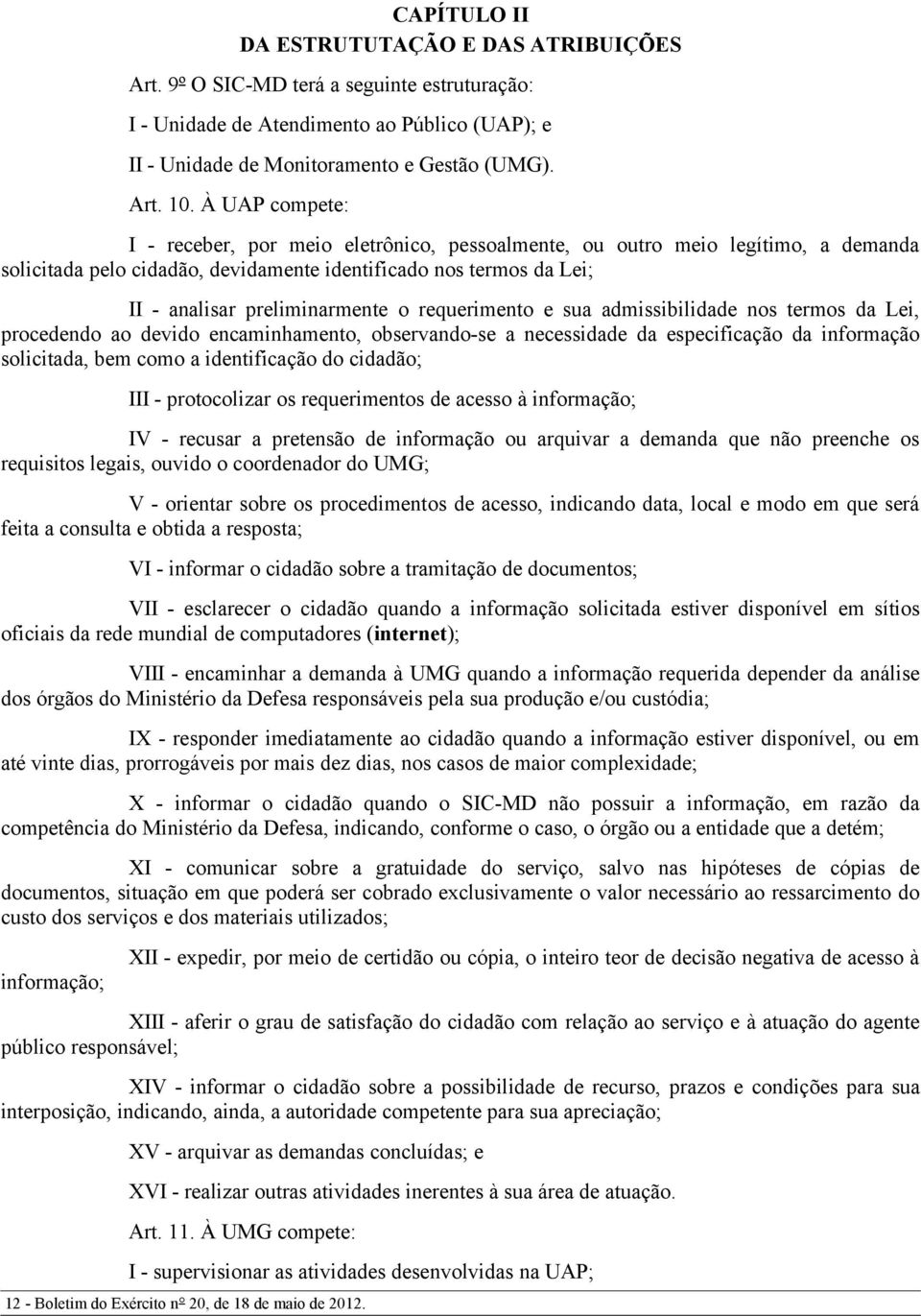 CAPÍTULO II
DA ESTRUTUTAÇÃO E DAS ATRIBUIÇÕES

Art. 9º O SIC-MD terá a seguinte estruturação:

I - Unidade de Atendimento ao Público (UAP); e

II - Unidade de Monitoramento e Gestão (UMG).

Art. 10. À UAP compete:

I - receber, por meio eletrônico, pessoalmente, ou outro meio legítimo, a demanda solicitada pelo cidadão, devidamente identificado nos termos da Lei;

II - analisar preliminarmente o requerimento e sua admissibilidade nos termos da Lei, procedendo ao devido encaminhamento, observando-se a necessidade da especificação da informação solicitada, bem como a identificação do cidadão;

III - protocolizar os requerimentos de acesso à informação;

IV - recusar a pretensão de informação ou arquivar a demanda que não preenche os requisitos legais, ouvido o coordenador do UMG;

V - orientar sobre os procedimentos de acesso, indicando data, local e modo em que será feita a consulta e obtida a resposta;

VI - informar o cidadão sobre a tramitação de documentos;

VII - esclarecer o cidadão quando a informação solicitada estiver disponível em sítios oficiais da rede mundial de computadores (internet);

VIII - encaminhar a demanda à UMG quando a informação requerida depender da análise dos órgãos do Ministério da Defesa responsáveis pela sua produção e/ou custódia;

IX - responder imediatamente ao cidadão quando a informação estiver disponível, ou em até vinte dias, prorrogáveis por mais dez dias, nos casos de maior complexidade;

X - informar o cidadão quando o SIC-MD não possuir a informação, em razão da competência do Ministério da Defesa, indicando, conforme o caso, o órgão ou a entidade que a detém;

XI - comunicar sobre a gratuidade do serviço, salvo nas hipóteses de cópias de documentos, situação em que poderá ser cobrado exclusivamente o valor necessário ao ressarcimento do custo dos serviços e dos materiais utilizados;

XII - expedir, por meio de certidão ou cópia, o inteiro teor de decisão negativa de acesso à informação;

XIII - aferir o grau de satisfação do cidadão com relação ao serviço e à atuação do agente público responsável;

XIV - informar o cidadão sobre a possibilidade de recurso, prazos e condições para sua interposição, indicando, ainda, a autoridade competente para sua apreciação;

XV - arquivar as demandas concluídas; e

XVI - realizar outras atividades inerentes à sua área de atuação.

Art. 11. À UMG compete:

I - supervisionar as atividades desenvolvidas na UAP;

12 - Boletim do Exército nº 20, de 18 de maio de 2012.